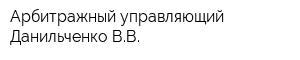 Арбитражный управляющий
Данильченко В.В.